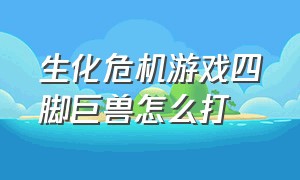 生化危机游戏四脚巨兽怎么打